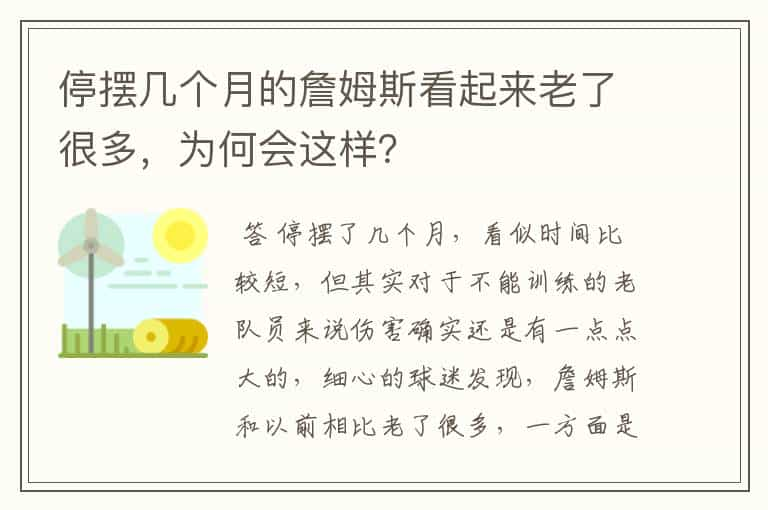 停摆几个月的詹姆斯看起来老了很多，为何会这样？

答 停摆了几个月，看似时间比较短，但其实对于不能训练的老队员来说伤害确实还是有一点点大的，细心的球迷发现，詹姆斯和以前相比老了很多，一方面是